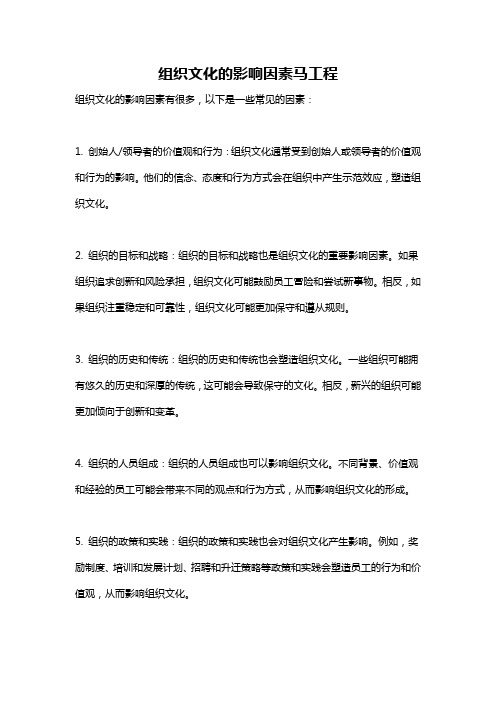 组织文化的影响因素马工程

组织文化的影响因素有很多，以下是一些常见的因素：

1. 创始人/领导者的价值观和行为：组织文化通常受到创始人或领导者的价值观和行为的影响。他们的信念、态度和行为方式会在组织中产生示范效应，塑造组织文化。

2. 组织的目标和战略：组织的目标和战略也是组织文化的重要影响因素。如果组织追求创新和风险承担，组织文化可能鼓励员工冒险和尝试新事物。相反，如果组织注重稳定和可靠性，组织文化可能更加保守和遵从规则。

3. 组织的历史和传统：组织的历史和传统也会塑造组织文化。一些组织可能拥有悠久的历史和深厚的传统，这可能会导致保守的文化。相反，新兴的组织可能更加倾向于创新和变革。

4. 组织的人员组成：组织的人员组成也可以影响组织文化。不同背景、价值观和经验的员工可能会带来不同的观点和行为方式，从而影响组织文化的形成。

5. 组织的政策和实践：组织的政策和实践也会对组织文化产生影响。例如，奖励制度、培训和发展计划、招聘和升迁策略等政策和实践会塑造员工的行为和价值观，从而影响组织文化。